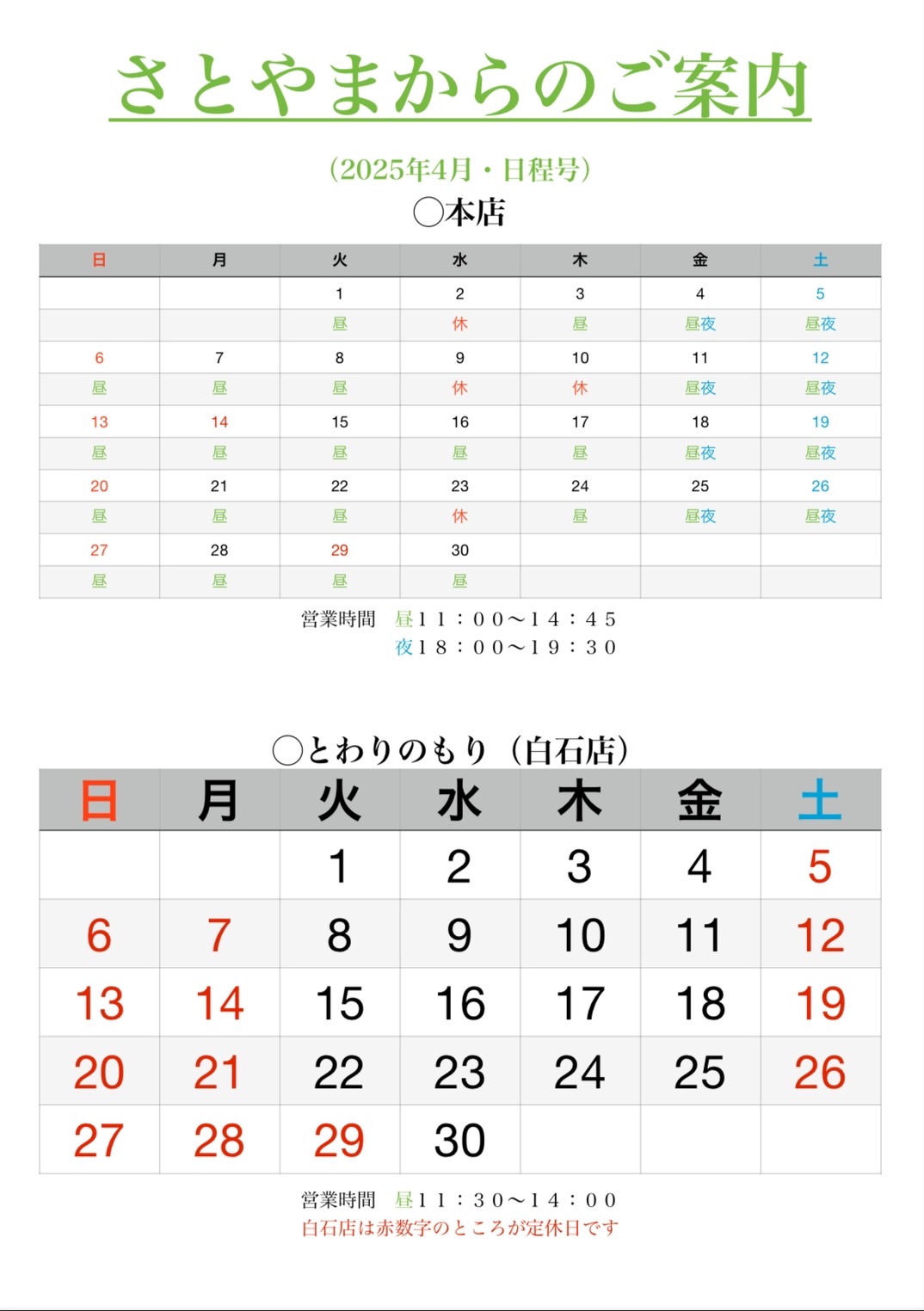 さとやまからのご案内

（2025年4月・日程号）

◯本店

| 日 | 月 | 火 | 水 | 木 | 金 | 土 |
|---|---|---|---|---|---|---|
| | | 1 | 2 | 3 | 4 | 5 |
| | | 昼 | 休 | 昼 | 昼夜 | 昼夜 |
| 6 | 7 | 8 | 9 | 10 | 11 | 12 |
| 昼 | 昼 | 昼 | 休 | 休 | 昼夜 | 昼夜 |
| 13 | 14 | 15 | 16 | 17 | 18 | 19 |
| 昼 | 昼 | 昼 | 昼 | 昼 | 昼夜 | 昼夜 |
| 20 | 21 | 22 | 23 | 24 | 25 | 26 |
| 昼 | 昼 | 昼 | 休 | 昼 | 昼夜 | 昼夜 |
| 27 | 28 | 29 | 30 | | | |
| 昼 | 昼 | 昼 | 昼 | | | |

営業時間　昼１１：００〜１４：４５
夜１８：００〜１９：３０

◯とわりのもり（白石店）

| 日 | 月 | 火 | 水 | 木 | 金 | 土 |
|---|---|---|---|---|---|---|
| | | 1 | 2 | 3 | 4 | 5 |
| 6 | 7 | 8 | 9 | 10 | 11 | 12 |
| 13 | 14 | 15 | 16 | 17 | 18 | 19 |
| 20 | 21 | 22 | 23 | 24 | 25 | 26 |
| 27 | 28 | 29 | 30 | | | |

営業時間　昼１１：３０〜１４：００
白石店は赤数字のところが定休日です